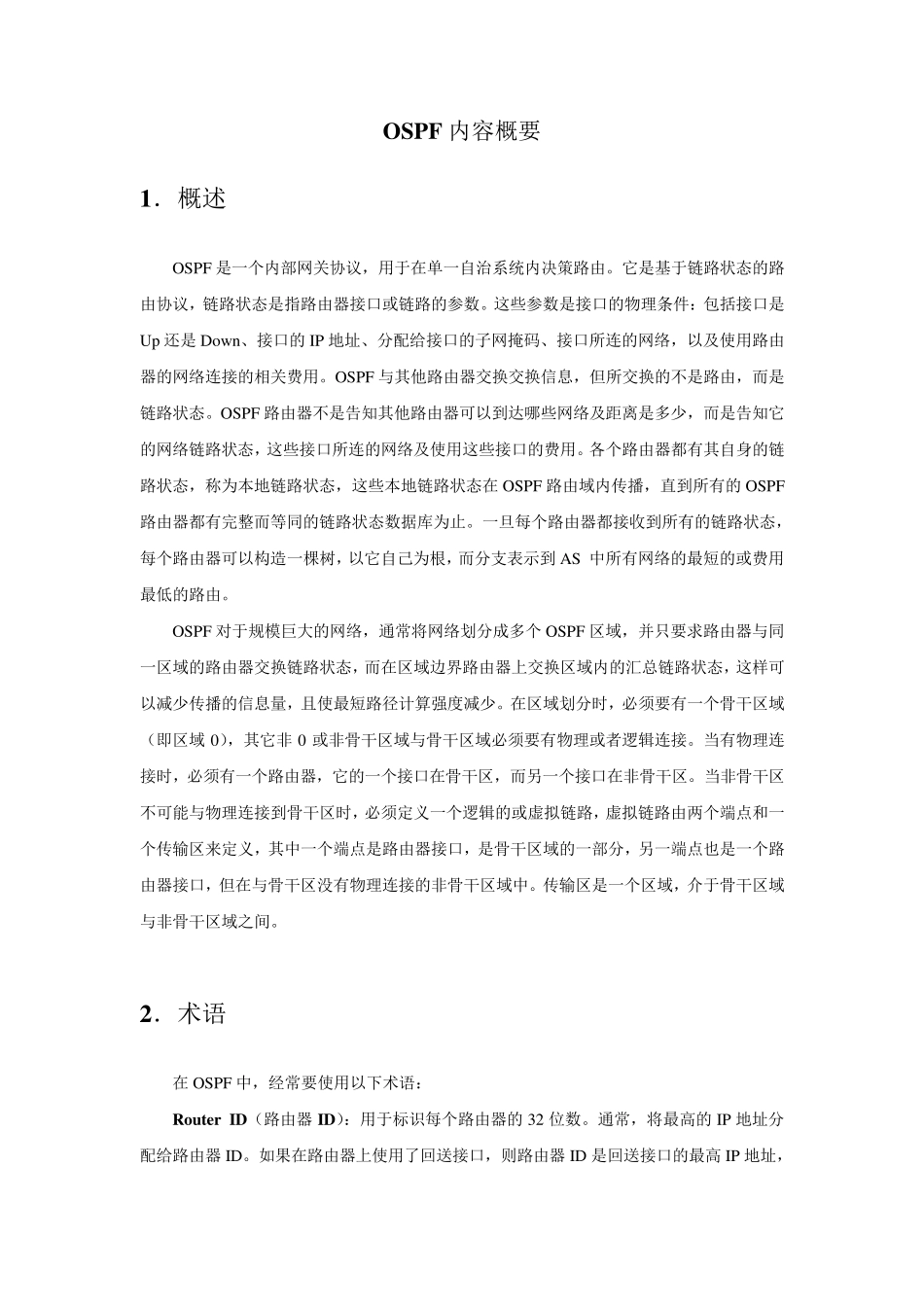 OSPF 内容概要

1．概述

OSPF 是一个内部网关协议，用于在单一自治系统内决策路由。它是基于链路状态的路由协议，链路状态是指路由器接口或链路的参数。这些参数是接口的物理条件：包括接口是 Up 还是 Down、接口的 IP 地址、分配给接口的子网掩码、接口所连的网络，以及使用路由器的网络连接的相关费用。OSPF 与其他路由器交换交换信息，但所交换的不是路由，而是链路状态。OSPF 路由器不是告知其他路由器可以到达哪些网络及距离是多少，而是告知它的网络链路状态，这些接口所连的网络及使用这些接口的费用。各个路由器都有其自身的链路状态，称为本地链路状态，这些本地链路状态在 OSPF 路由域内传播，直到所有的 OSPF 路由器都有完整而等同的链路状态数据库为止。一旦每个路由器都接收到所有的链路状态，每个路由器可以构造一棵树，以它自己为根，而分支表示到 AS 中所有网络的最短的或费用最低的路由。

OSPF 对于规模巨大的网络，通常将网络划分成多个 OSPF 区域，并只要求路由器与同一区域的路由器交换链路状态，而在区域边界路由器上交换区域内的汇总链路状态，这样可以减少传播的信息量，且使最短路径计算强度减少。在区域划分时，必须要有一个骨干区域（即区域 0），其它非 0 或非骨干区域与骨干区域必须要有物理或者逻辑连接。当有物理连接时，必须有一个路由器，它的一个接口在骨干区，而另一个接口在非骨干区。当非骨干区不可能与物理连接到骨干区时，必须定义一个逻辑的或虚拟链路，虚拟链路由两个端点和一个传输区来定义，其中一个端点是路由器接口，是骨干区域的一部分，另一端点也是一个路由器接口，但在与骨干区没有物理连接的非骨干区域中。传输区是一个区域，介于骨干区域与非骨干区域之间。

2．术语

在 OSPF 中，经常要使用以下术语：

Router ID（路由器 ID）：用于标识每个路由器的 32 位数。通常，将最高的 IP 地址分配给路由器 ID。如果在路由器上使用了回送接口，则路由器 ID 是回送接口的最高 IP 地址，